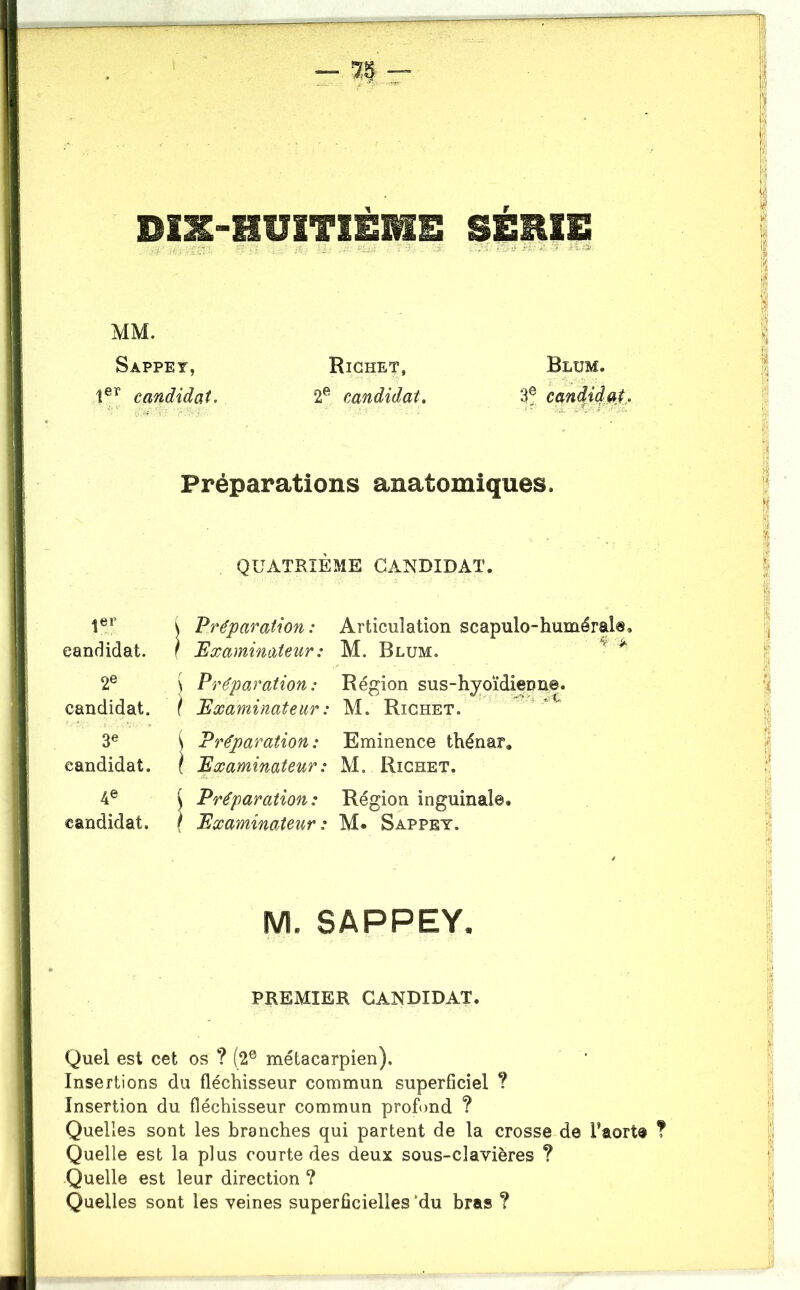 — 75 —

DIX-HUITIÈME SÉRIE

MM.

Sappey, 1er candidat.

Richet, 2e candidat.

Blum. 3e candidat.

Préparations anatomiques.

QUATRIÈME CANDIDAT.

1er candidat. Préparation : Articulation scapulo-humérale. Examinateur : M. Blum.

2e candidat. Préparation : Région sus-hyoïdienne. Examinateur : M. Richet.

3e candidat. Préparation : Eminence thénar. Examinateur : M. Richet.

4e candidat. Préparation : Région inguinale. Examinateur : M. Sappey.

M. SAPPEY.

PREMIER CANDIDAT.

Quel est cet os ? (2e métacarpien).
Insertions du fléchisseur commun superficiel ?
Insertion du fléchisseur commun profond ?
Quelles sont les branches qui partent de la crosse de l'aorte ?
Quelle est la plus courte des deux sous-clavières ?
Quelle est leur direction ?
Quelles sont les veines superficielles du bras ?